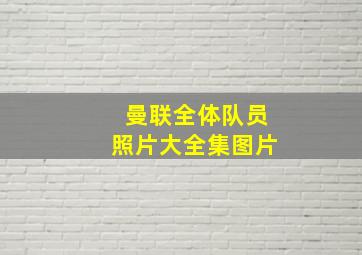 曼联全体队员
照片大全集图片